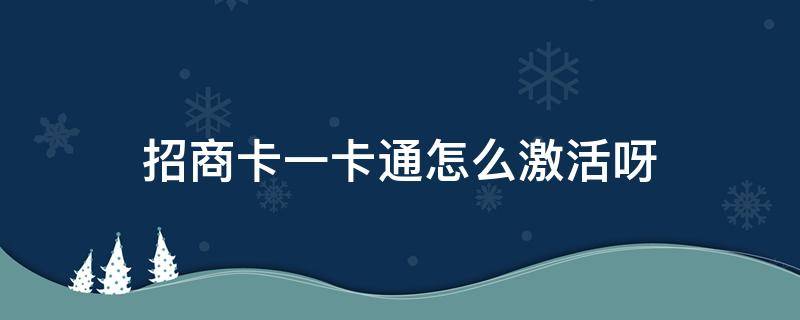 招商卡一卡通怎么激活呀